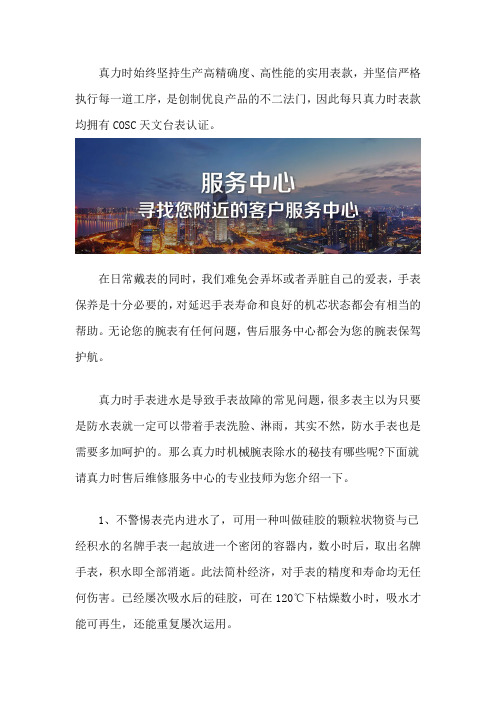 真力时始终坚持生产高精确度、高性能的实用表款，并坚信严格执行每一道工序，是创制优良产品的不二法门，因此每只真力时表款均拥有 COSC 天文台表认证。

服务中心
寻找您附近的客户服务中心

在日常戴表的同时，我们难免会弄坏或者弄脏自己的爱表，手表保养是十分必要的，对延迟手表寿命和良好的机芯状态都会有相当的帮助。无论您的腕表有任何问题，售后服务中心都会为您的腕表保驾护航。

真力时手表进水是导致手表故障的常见问题，很多表主以为只要是防水表就一定可以带着手表洗脸、淋雨，其实不然，防水手表也是需要多加呵护的。那么真力时机械腕表除水的秘技有哪些呢?下面就请真力时售后维修服务中心的专业技师为您介绍一下。

1、不警惕表壳内进水了，可用一种叫做硅胶的颗粒状物资与已经积水的名牌手表一起放进一个密闭的容器内，数小时后，取出名牌手表，积水即全部消逝。此法简朴经济，对手表的精度和寿命均无任何伤害。已经屡次吸水后的硅胶，可在 120℃下枯燥数小时，吸水才能可再生，还能重复屡次运用。